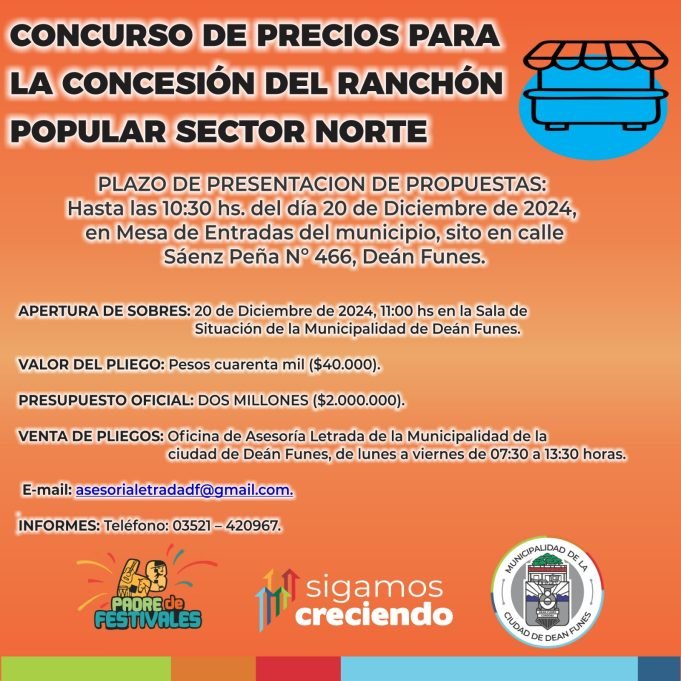 CONCURSO DE PRECIOS PARA LA CONCESIÓN DEL RANCHÓN POPULAR SECTOR NORTE

PLAZO DE PRESENTACION DE PROPUESTAS: Hasta las 10:30 hs. del día 20 de Diciembre de 2024, en Mesa de Entradas del municipio, sito en calle Sáenz Peña N° 466, Deán Funes.

APERTURA DE SOBRES: 20 de Diciembre de 2024, 11:00 hs en la Sala de Situación de la Municipalidad de Deán Funes.

VALOR DEL PLIEGO: Pesos cuarenta mil ($40.000).

PRESUPUESTO OFICIAL: DOS MILLONES ($2.000.000).

VENTA DE PLIEGOS: Oficina de Asesoría Letrada de la Municipalidad de la ciudad de Deán Funes, de lunes a viernes de 07:30 a 13:30 horas.

E-mail: asesorialetradadf@gmail.com.

INFORMES: Teléfono: 03521 – 420967.

PADRE de FESTIVALES

sigamos creciendo

MUNICIPALIDAD DE LA CIUDAD DE DEAN FUNES